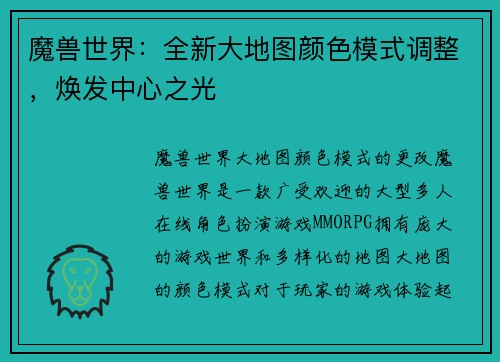 魔兽世界：全新大地图颜色模式调整，焕发中心之光

魔兽世界大地图颜色模式的更改魔兽世界是一款广受欢迎的大型多人在线角色扮演游戏MMORPG拥有庞大的游戏世界和多样化的地图大地图的颜色模式对于玩家的游戏体验起